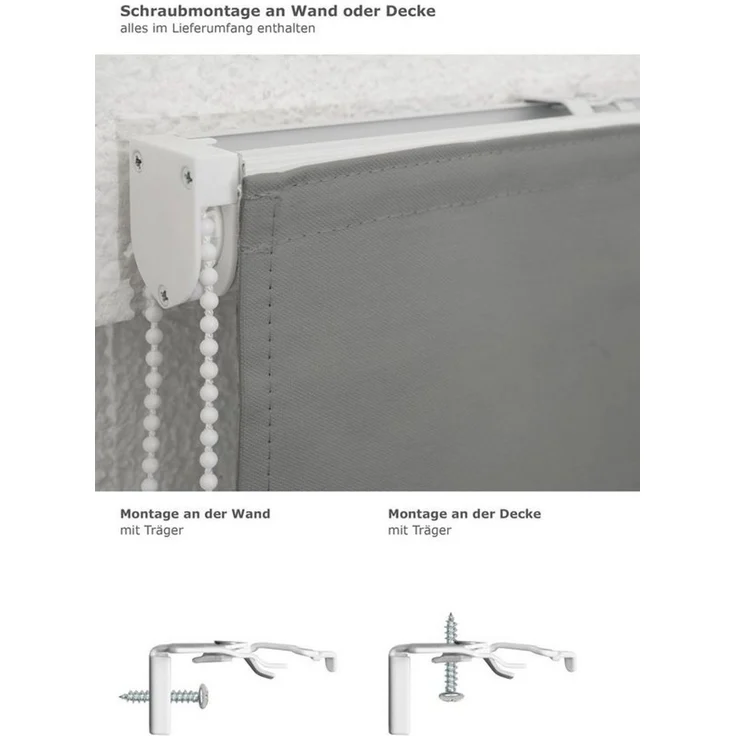 Schraubmontage an Wand oder Decke
alles im Lieferumfang enthalten

Montage an der Wand
mit Träger

Montage an der Decke
mit Träger